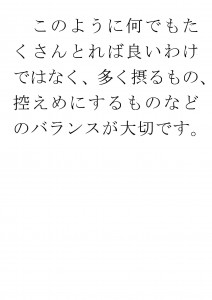 このように何でもたくさんとれば良いわけではなく、多く摂るもの、控えめにするものなどのバランスが大切です。